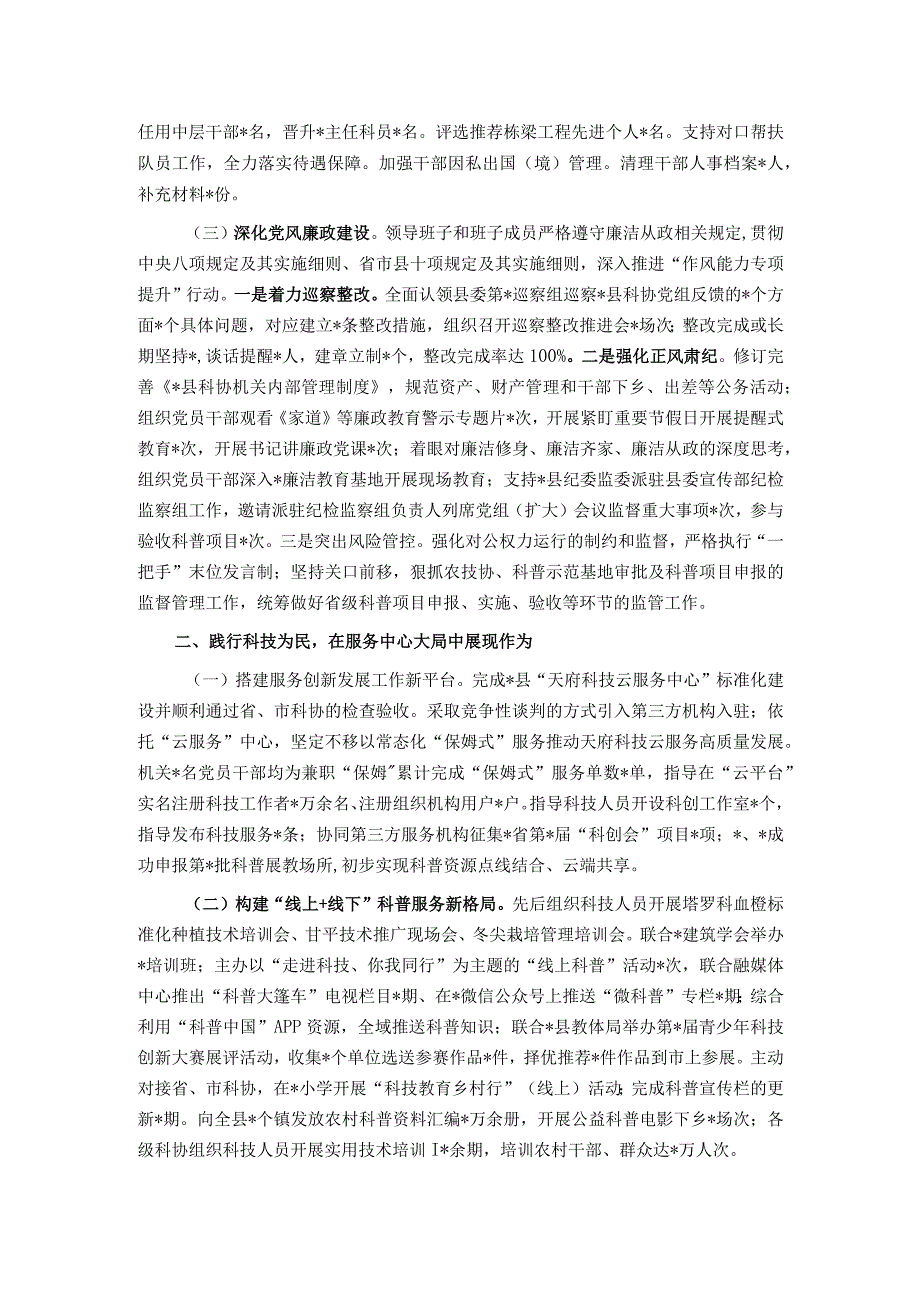 任用中层干部*名，晋升*主任科员*名。评选推荐栋梁工程先进个人*名。支持对口帮扶队员工作，全力落实待遇保障。加强干部因私出国（境）管理。清理干部人事档案*人，补充材料*份。

（三）深化党风廉政建设。领导班子和班子成员严格遵守廉洁从政相关规定，贯彻中央八项规定及其实施细则、省市县十项规定及其实施细则，深入推进“作风能力专项提升”行动。一是着力巡察整改。全面认领县委第*巡察组巡察*县科协党组反馈的*个方面*个具体问题，对应建立*条整改措施，组织召开巡察整改推进会*场次；整改完成或长期坚持*，谈话提醒*人，建章立制*个，整改完成率达100%。二是强化正风肃纪。修订完善《*县科协机关内部管理制度》，规范资产、财产管理和干部下乡、出差等公务活动；组织党员干部观看《家道》等廉政教育警示专题片*次，开展紧盯重要节假日开展提醒式教育*次，开展书记讲廉政党课*次；着眼对廉洁修身、廉洁齐家、廉洁从政的深度思考，组织党员干部深入*廉洁教育基地开展现场教育；支持*县纪委监委派驻县委宣传部纪检监察组工作，邀请派驻纪检监察组负责人列席党组（扩大）会议监督重大事项*次，参与验收科普项目*次。三是突出风险管控。强化对公权力运行的制约和监督，严格执行“一把手”末位发言制；坚持关口前移，狠抓农技协、科普示范基地审批及科普项目申报的监督管理工作，统筹做好省级科普项目申报、实施、验收等环节的监管工作。

二、践行科技为民，在服务中心大局中展现作为

（一）搭建服务创新发展工作新平台。完成*县“天府科技云服务中心”标准化建设并顺利通过省、市科协的检查验收。采取竞争性谈判的方式引入第三方机构入驻；依托“云服务”中心，坚定不移以常态化“保姆式”服务推动天府科技云服务高质量发展。机关*名党员干部均为兼职“保姆”累计完成“保姆式”服务单数*单，指导在“云平台”实名注册科技工作者*万余名、注册组织机构用户*户。指导科技人员开设科创工作室*个，指导发布科技服务*条；协同第三方服务机构征集*省第*届“科创会”项目*项；*、*成功申报第*批科普展教场所，初步实现科普资源点线结合、云端共享。

（二）构建“线上+线下”科普服务新格局。先后组织科技人员开展塔罗科血橙标准化种植技术培训会、甘平技术推广现场会、冬尖栽培管理培训会。联合*建筑学会举办*培训班；主办以“走进科技、你我同行”为主题的“线上科普”活动*次，联合融媒体中心推出“科普大篷车”电视栏目*期、在*微信公众号上推送“微科普”专栏*期；综合利用“科普中国”APP资源，全域推送科普知识；联合*县教体局举办第*届青少年科技创新大赛展评活动，收集*个单位选送参赛作品*件，择优推荐*件作品到市上参展。主动对接省、市科协，在*小学开展“科技教育乡村行”（线上）活动；完成科普宣传栏的更新*期。向全县*个镇发放农村科普资料汇编*万余册，开展公益科普电影下乡*场次；各级科协组织科技人员开展实用技术培训I*余期，培训农村干部、群众达*万人次。